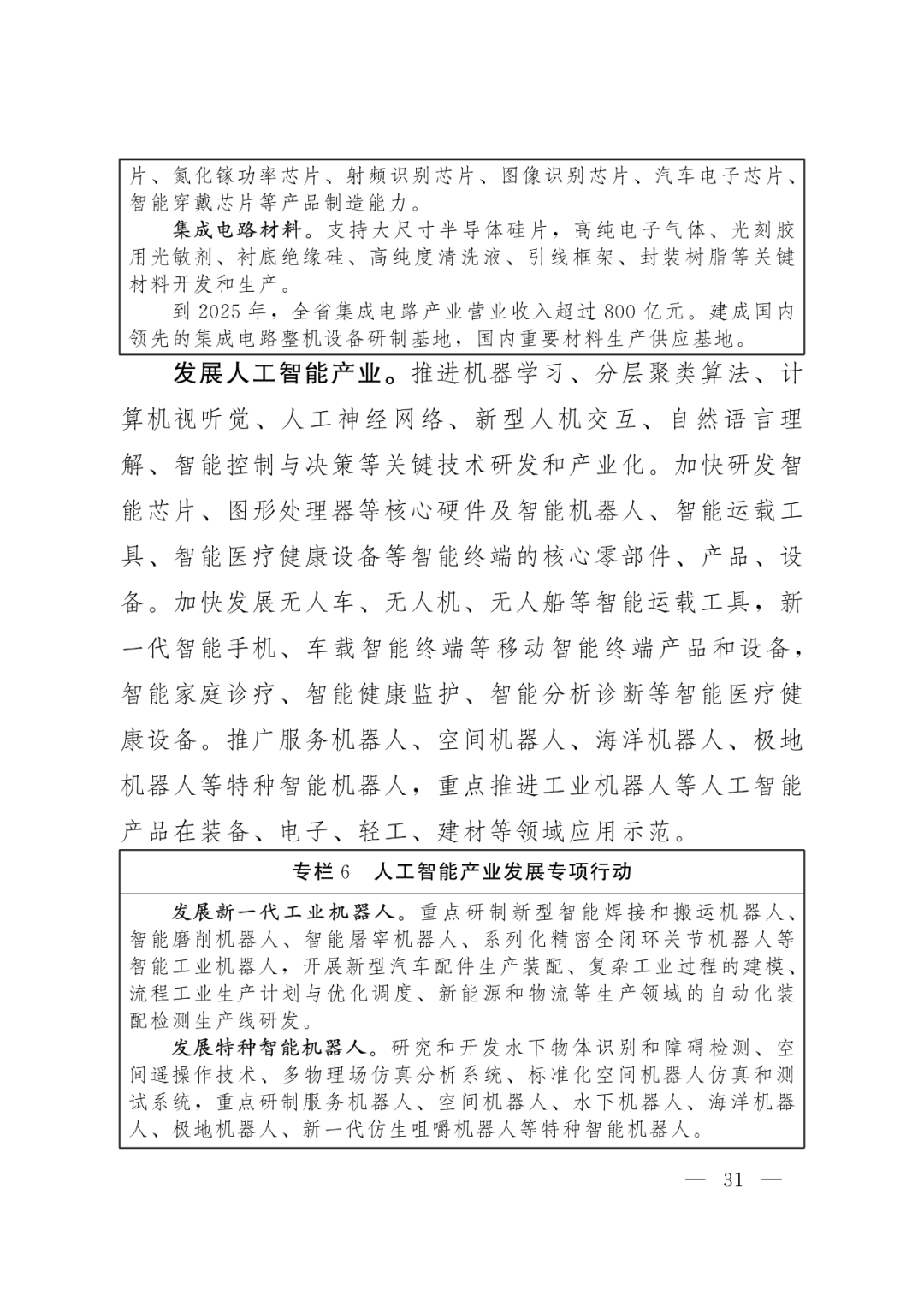 片、氮化镓功率芯片、射频识别芯片、图像识别芯片、汽车电子芯片、智能穿戴芯片等产品制造能力。

集成电路材料。支持大尺寸半导体硅片，高纯电子气体、光刻胶用光敏剂、衬底绝缘硅、高纯度清洗液、引线框架、封装树脂等关键材料开发和生产。

到 2025 年，全省集成电路产业营业收入超过 800 亿元。建成国内领先的集成电路整机设备研制基地，国内重要材料生产供应基地。

发展人工智能产业。推进机器学习、分层聚类算法、计算机视听觉、人工神经网络、新型人机交互、自然语言理解、智能控制与决策等关键技术研发和产业化。加快研发智能芯片、图形处理器等核心硬件及智能机器人、智能运载工具、智能医疗健康设备等智能终端的核心零部件、产品、设备。加快发展无人车、无人机、无人船等智能运载工具，新一代智能手机、车载智能终端等移动智能终端产品和设备，智能家庭诊疗、智能健康监护、智能分析诊断等智能医疗健康设备。推广服务机器人、空间机器人、海洋机器人、极地机器人等特种智能机器人，重点推进工业机器人等人工智能产品在装备、电子、轻工、建材等领域应用示范。

专栏 6　人工智能产业发展专项行动

发展新一代工业机器人。重点研制新型智能焊接和搬运机器人、智能磨削机器人、智能屠宰机器人、系列化精密全闭环关节机器人等智能工业机器人，开展新型汽车配件生产装配、复杂工业过程的建模、流程工业生产计划与优化调度、新能源和物流等生产领域的自动化装配检测生产线研发。

发展特种智能机器人。研究和开发水下物体识别和障碍检测、空间遥操作技术、多物理场仿真分析系统、标准化空间机器人仿真和测试系统，重点研制服务机器人、空间机器人、水下机器人、海洋机器人、极地机器人、新一代仿生咀嚼机器人等特种智能机器人。

— 31 —